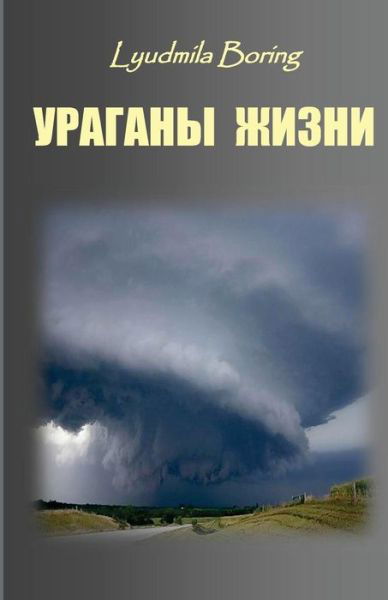 Lyudmila Boring

УРАГАНЫ ЖИЗНИ